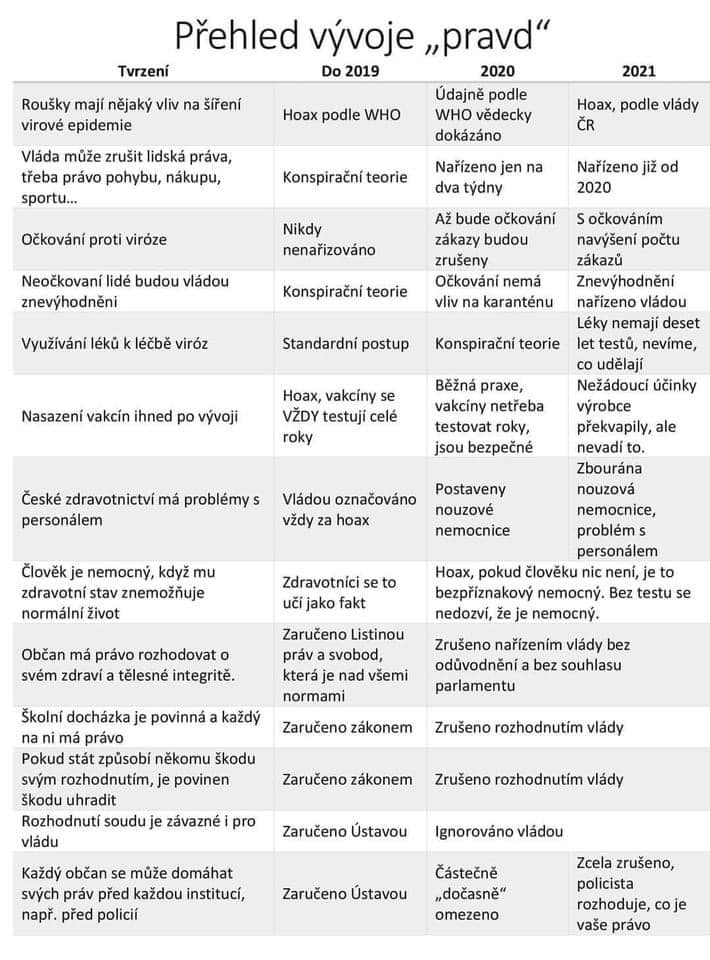 Přehled vývoje „pravd“

| Tvrzení | Do 2019 | 2020 | 2021 |
|---|---|---|---|
| Roušky mají nějaký vliv na šíření virové epidemie | Hoax podle WHO | Údajně podle WHO vědecky dokázáno | Hoax, podle vlády ČR |
| Vláda může zrušit lidská práva, třeba právo pohybu, nákupu, sportu… | Konspirační teorie | Nařízeno jen na dva týdny | Nařízeno již od 2020 |
| Očkování proti viróze | Nikdy nenařizováno | Až bude očkování zákazy budou zrušeny | S očkováním navýšení počtu zákazů |
| Neočkovaní lidé budou vládou znevýhodněni | Konspirační teorie | Očkování nemá vliv na karanténu | Znevýhodnění nařízeno vládou |
| Využívání léků k léčbě viróz | Standardní postup | Konspirační teorie | Léky nemají deset let testů, nevíme, co udělají |
| Nasazení vakcín ihned po vývoji | Hoax, vakcíny se VŽDY testují celé roky | Běžná praxe, vakcíny netřeba testovat roky, jsou bezpečné | Nežádoucí účinky výrobce překvapily, ale nevadí to. |
| České zdravotnictví má problémy s personálem | Vládou označováno vždy za hoax | Postaveny nouzové nemocnice | Zbourána nouzová nemocnice, problém s personálem |
| Člověk je nemocný, když mu zdravotní stav znemožňuje normální život | Zdravotníci se to učí jako fakt | Hoax, pokud člověku nic není, je to bezpříznakový nemocný. Bez testu se nedozví, že je nemocný. | |
| Občan má právo rozhodovat o svém zdraví a tělesné integritě. | Zaručeno Listinou práv a svobod, která je nad všemi normami | Zrušeno nařízením vlády bez odůvodnění a bez souhlasu parlamentu | |
| Školní docházka je povinná a každý na ni má právo | Zaručeno zákonem | Zrušeno rozhodnutím vlády | |
| Pokud stát způsobí někomu škodu svým rozhodnutím, je povinen škodu uhradit | Zaručeno zákonem | Zrušeno rozhodnutím vlády | |
| Rozhodnutí soudu je závazné i pro vládu | Zaručeno Ústavou | Ignorováno vládou | |
| Každý občan se může domáhat svých práv před každou institucí, např. před policií | Zaručeno Ústavou | Částečně „dočasně“ omezeno | Zcela zrušeno, policista rozhoduje, co je vaše právo |